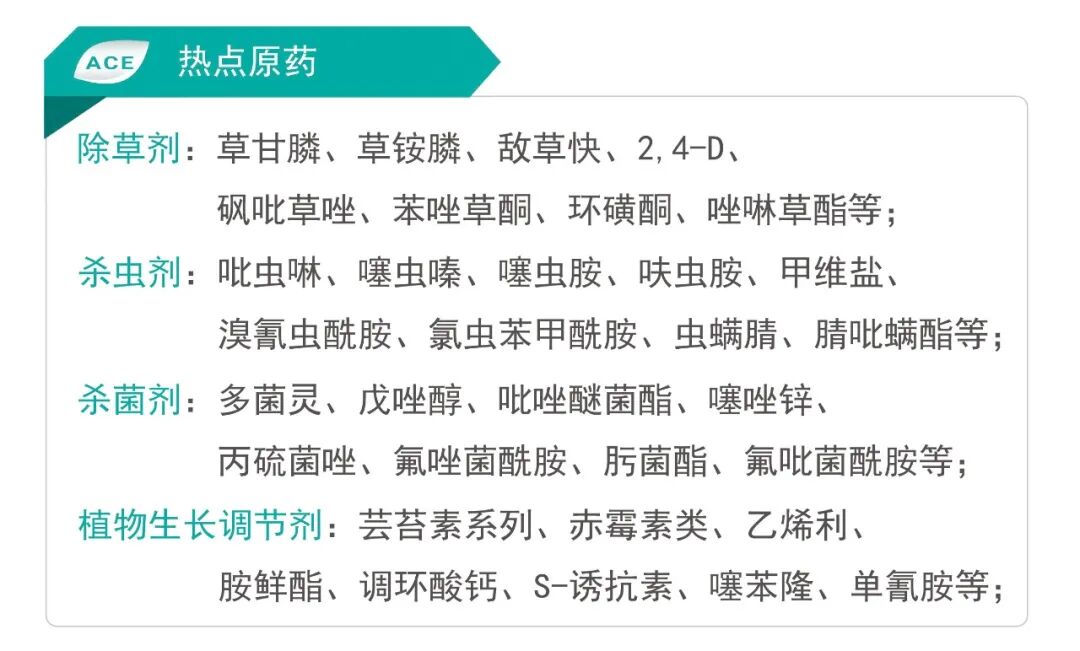 ACE 热点原药

除草剂：草甘膦、草铵膦、敌草快、2,4-D、砜吡草唑、苯唑草酮、环磺酮、唑啉草酯等；

杀虫剂：吡虫啉、噻虫嗪、噻虫胺、呋虫胺、甲维盐、溴氰虫酰胺、氯虫苯甲酰胺、虫螨腈、腈吡螨酯等；

杀菌剂：多菌灵、戊唑醇、吡唑醚菌酯、噻唑锌、丙硫菌唑、氟唑菌酰胺、肟菌酯、氟吡菌酰胺等；

植物生长调节剂：芸苔素系列、赤霉素类、乙烯利、胺鲜酯、调环酸钙、S-诱抗素、噻苯隆、单氰胺等；